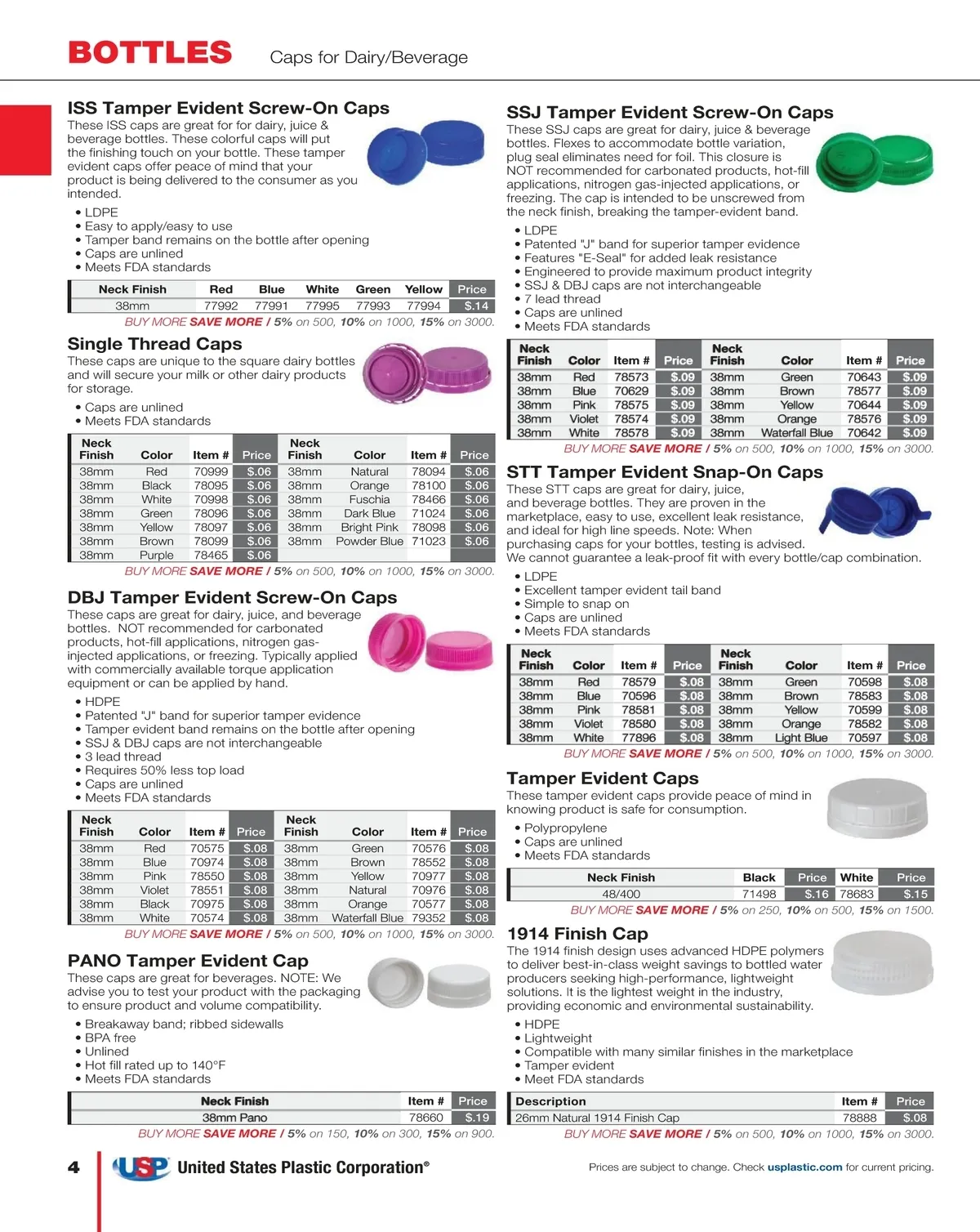 BOTTLES Caps for Dairy/Beverage

ISS Tamper Evident Screw-On Caps
These ISS caps are great for for dairy, juice & beverage bottles. These colorful caps will put the finishing touch on your bottle. These tamper evident caps offer peace of mind that your product is being delivered to the consumer as you intended.
• LDPE
• Easy to apply/easy to use
• Tamper band remains on the bottle after opening
• Caps are unlined
• Meets FDA standards

| Neck Finish | Red | Blue | White | Green | Yellow | Price |
|---|---|---|---|---|---|---|
| 38mm | 77992 | 77991 | 77995 | 77993 | 77994 | $.14 |

BUY MORE SAVE MORE / 5% on 500, 10% on 1000, 15% on 3000.

Single Thread Caps
These caps are unique to the square dairy bottles and will secure your milk or other dairy products for storage.
• Caps are unlined
• Meets FDA standards

| Neck Finish | Color | Item # | Price | Neck Finish | Color | Item # | Price |
|---|---|---|---|---|---|---|---|
| 38mm | Red | 70999 | $.06 | 38mm | Natural | 78094 | $.06 |
| 38mm | Black | 78095 | $.06 | 38mm | Orange | 78100 | $.06 |
| 38mm | White | 70998 | $.06 | 38mm | Fuschia | 78466 | $.06 |
| 38mm | Green | 78096 | $.06 | 38mm | Dark Blue | 71024 | $.06 |
| 38mm | Yellow | 78097 | $.06 | 38mm | Bright Pink | 78098 | $.06 |
| 38mm | Brown | 78099 | $.06 | 38mm | Powder Blue | 71023 | $.06 |
| 38mm | Purple | 78465 | $.06 | | | | |

BUY MORE SAVE MORE / 5% on 500, 10% on 1000, 15% on 3000.

DBJ Tamper Evident Screw-On Caps
These caps are great for dairy, juice, and beverage bottles. NOT recommended for carbonated products, hot-fill applications, nitrogen gas-injected applications, or freezing. Typically applied with commercially available torque application equipment or can be applied by hand.
• HDPE
• Patented "J" band for superior tamper evidence
• Tamper evident band remains on the bottle after opening
• SSJ & DBJ caps are not interchangeable
• 3 lead thread
• Requires 50% less top load
• Caps are unlined
• Meets FDA standards

| Neck Finish | Color | Item # | Price | Neck Finish | Color | Item # | Price |
|---|---|---|---|---|---|---|---|
| 38mm | Red | 70575 | $.08 | 38mm | Green | 70576 | $.08 |
| 38mm | Blue | 70974 | $.08 | 38mm | Brown | 78552 | $.08 |
| 38mm | Pink | 78550 | $.08 | 38mm | Yellow | 70977 | $.08 |
| 38mm | Violet | 78551 | $.08 | 38mm | Natural | 70976 | $.08 |
| 38mm | Black | 70975 | $.08 | 38mm | Orange | 70577 | $.08 |
| 38mm | White | 70574 | $.08 | 38mm | Waterfall Blue | 79352 | $.08 |

BUY MORE SAVE MORE / 5% on 500, 10% on 1000, 15% on 3000.

PANO Tamper Evident Cap
These caps are great for beverages. NOTE: We advise you to test your product with the packaging to ensure product and volume compatibility.
• Breakaway band; ribbed sidewalls
• BPA free
• Unlined
• Hot fill rated up to 140°F
• Meets FDA standards

| Neck Finish | Item # | Price |
|---|---|---|
| 38mm Pano | 78660 | $.19 |

BUY MORE SAVE MORE / 5% on 150, 10% on 300, 15% on 900.

SSJ Tamper Evident Screw-On Caps
These SSJ caps are great for dairy, juice & beverage bottles. Flexes to accommodate bottle variation, plug seal eliminates need for foil. This closure is NOT recommended for carbonated products, hot-fill applications, nitrogen gas-injected applications, or freezing. The cap is intended to be unscrewed from the neck finish, breaking the tamper-evident band.
• LDPE
• Patented "J" band for superior tamper evidence
• Features "E-Seal" for added leak resistance
• Engineered to provide maximum product integrity
• SSJ & DBJ caps are not interchangeable
• 7 lead thread
• Caps are unlined
• Meets FDA standards

| Neck Finish | Color | Item # | Price | Neck Finish | Color | Item # | Price |
|---|---|---|---|---|---|---|---|
| 38mm | Red | 78573 | $.09 | 38mm | Green | 70643 | $.09 |
| 38mm | Blue | 70629 | $.09 | 38mm | Brown | 78577 | $.09 |
| 38mm | Pink | 78575 | $.09 | 38mm | Yellow | 70644 | $.09 |
| 38mm | Violet | 78574 | $.09 | 38mm | Orange | 78576 | $.09 |
| 38mm | White | 78578 | $.09 | 38mm | Waterfall Blue | 70642 | $.09 |

BUY MORE SAVE MORE / 5% on 500, 10% on 1000, 15% on 3000.

STT Tamper Evident Snap-On Caps
These STT caps are great for dairy, juice, and beverage bottles. They are proven in the marketplace, easy to use, excellent leak resistance, and ideal for high line speeds. Note: When purchasing caps for your bottles, testing is advised. We cannot guarantee a leak-proof fit with every bottle/cap combination.
• LDPE
• Excellent tamper evident tail band
• Simple to snap on
• Caps are unlined
• Meets FDA standards

| Neck Finish | Color | Item # | Price | Neck Finish | Color | Item # | Price |
|---|---|---|---|---|---|---|---|
| 38mm | Red | 78579 | $.08 | 38mm | Green | 70598 | $.08 |
| 38mm | Blue | 70596 | $.08 | 38mm | Brown | 78583 | $.08 |
| 38mm | Pink | 78581 | $.08 | 38mm | Yellow | 70599 | $.08 |
| 38mm | Violet | 78580 | $.08 | 38mm | Orange | 78582 | $.08 |
| 38mm | White | 77896 | $.08 | 38mm | Light Blue | 70597 | $.08 |

BUY MORE SAVE MORE / 5% on 500, 10% on 1000, 15% on 3000.

Tamper Evident Caps
These tamper evident caps provide peace of mind in knowing product is safe for consumption.
• Polypropylene
• Caps are unlined
• Meets FDA standards

| Neck Finish | Black | Price | White | Price |
|---|---|---|---|---|
| 48/400 | 71498 | $.16 | 78683 | $.15 |

BUY MORE SAVE MORE / 5% on 250, 10% on 500, 15% on 1500.

1914 Finish Cap
The 1914 finish design uses advanced HDPE polymers to deliver best-in-class weight savings to bottled water producers seeking high-performance, lightweight solutions. It is the lightest weight in the industry, providing economic and environmental sustainability.
• HDPE
• Lightweight
• Compatible with many similar finishes in the marketplace
• Tamper evident
• Meet FDA standards

| Description | Item # | Price |
|---|---|---|
| 26mm Natural 1914 Finish Cap | 78888 | $.08 |

BUY MORE SAVE MORE / 5% on 500, 10% on 1000, 15% on 3000.

4 USP United States Plastic Corporation®
Prices are subject to change. Check usplastic.com for current pricing.